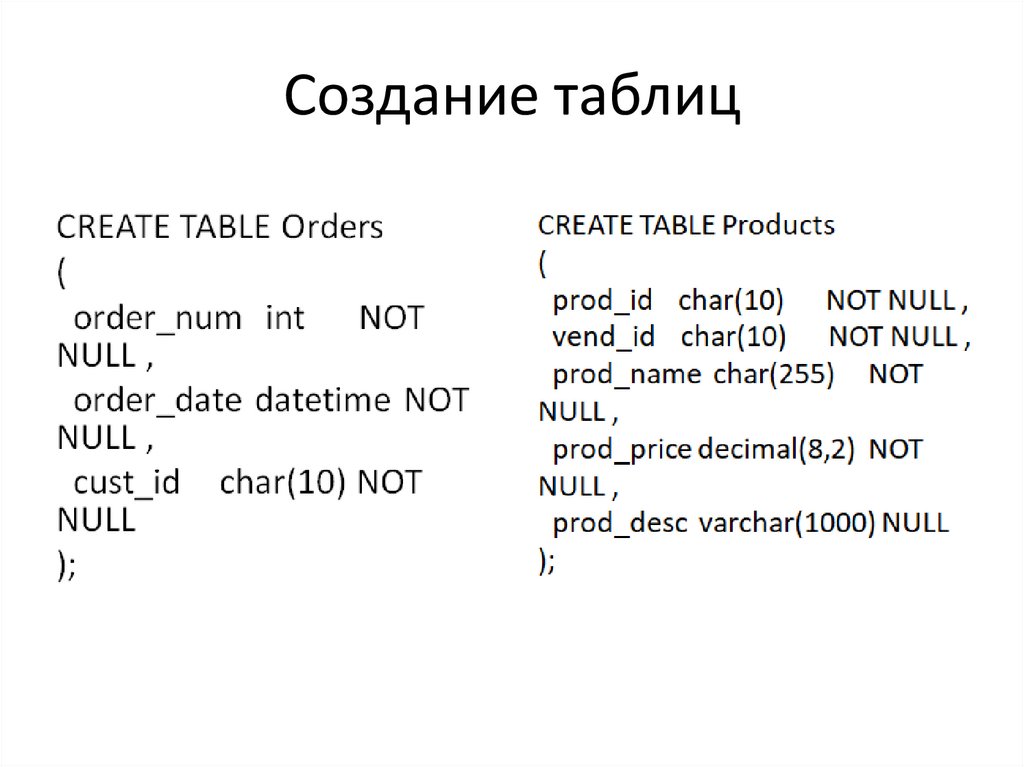 Создание таблиц

CREATE TABLE Orders
(
order_num int NOT NULL ,
order_date datetime NOT NULL ,
cust_id char(10) NOT NULL
);

CREATE TABLE Products
(
prod_id char(10) NOT NULL ,
vend_id char(10) NOT NULL ,
prod_name char(255) NOT NULL ,
prod_price decimal(8,2) NOT NULL ,
prod_desc varchar(1000) NULL
);